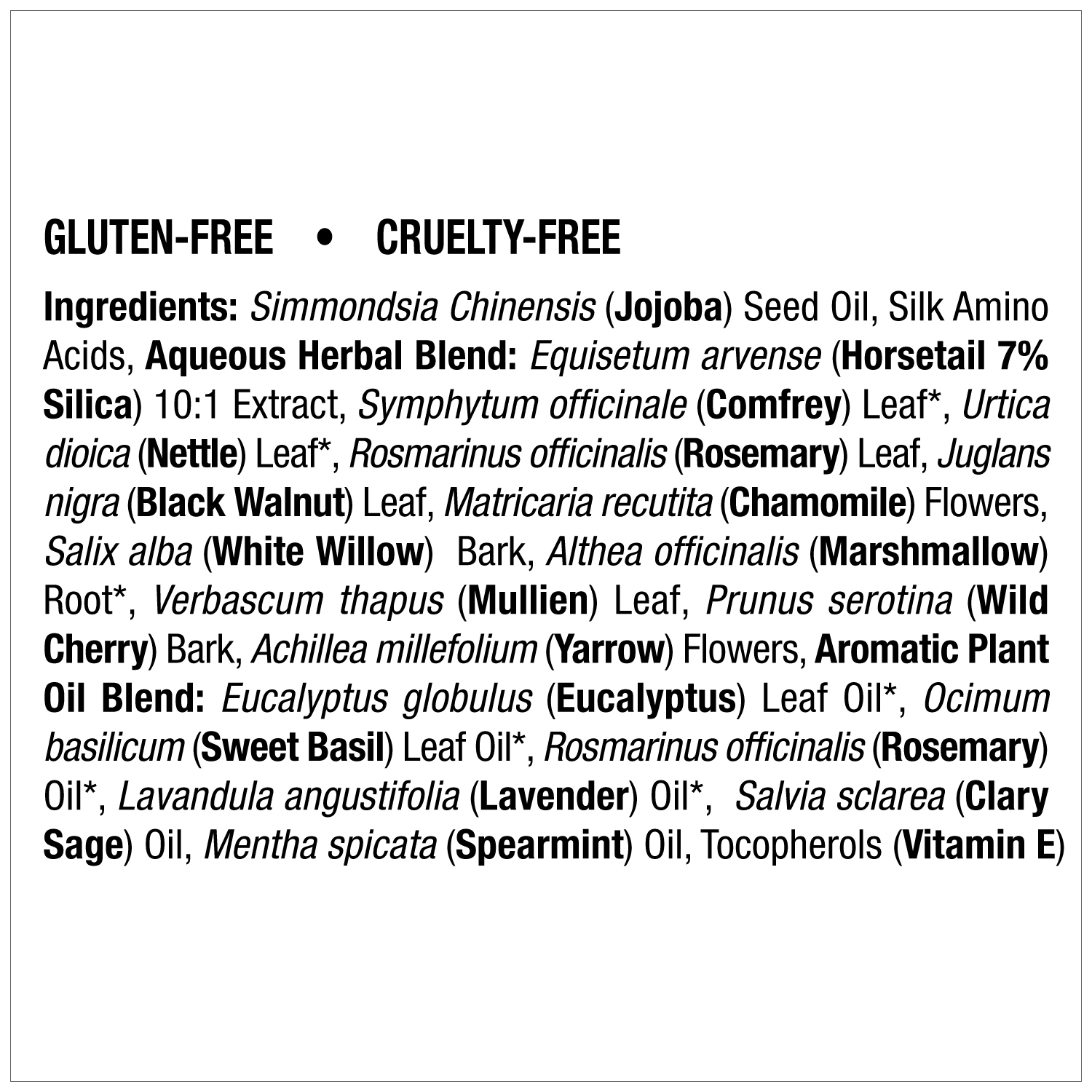 GLUTEN-FREE • CRUELTY-FREE

Ingredients: Simmondsia Chinensis (Jojoba) Seed Oil, Silk Amino Acids, Aqueous Herbal Blend: Equisetum arvense (Horsetail 7% Silica) 10:1 Extract, Symphytum officinale (Comfrey) Leaf*, Urtica dioica (Nettle) Leaf*, Rosmarinus officinalis (Rosemary) Leaf, Juglans nigra (Black Walnut) Leaf, Matricaria recutita (Chamomile) Flowers, Salix alba (White Willow) Bark, Althea officinalis (Marshmallow) Root*, Verbascum thapus (Mullien) Leaf, Prunus serotina (Wild Cherry) Bark, Achillea millefolium (Yarrow) Flowers, Aromatic Plant Oil Blend: Eucalyptus globulus (Eucalyptus) Leaf Oil*, Ocimum basilicum (Sweet Basil) Leaf Oil*, Rosmarinus officinalis (Rosemary) Oil*, Lavandula angustifolia (Lavender) Oil*, Salvia sclarea (Clary Sage) Oil, Mentha spicata (Spearmint) Oil, Tocopherols (Vitamin E)